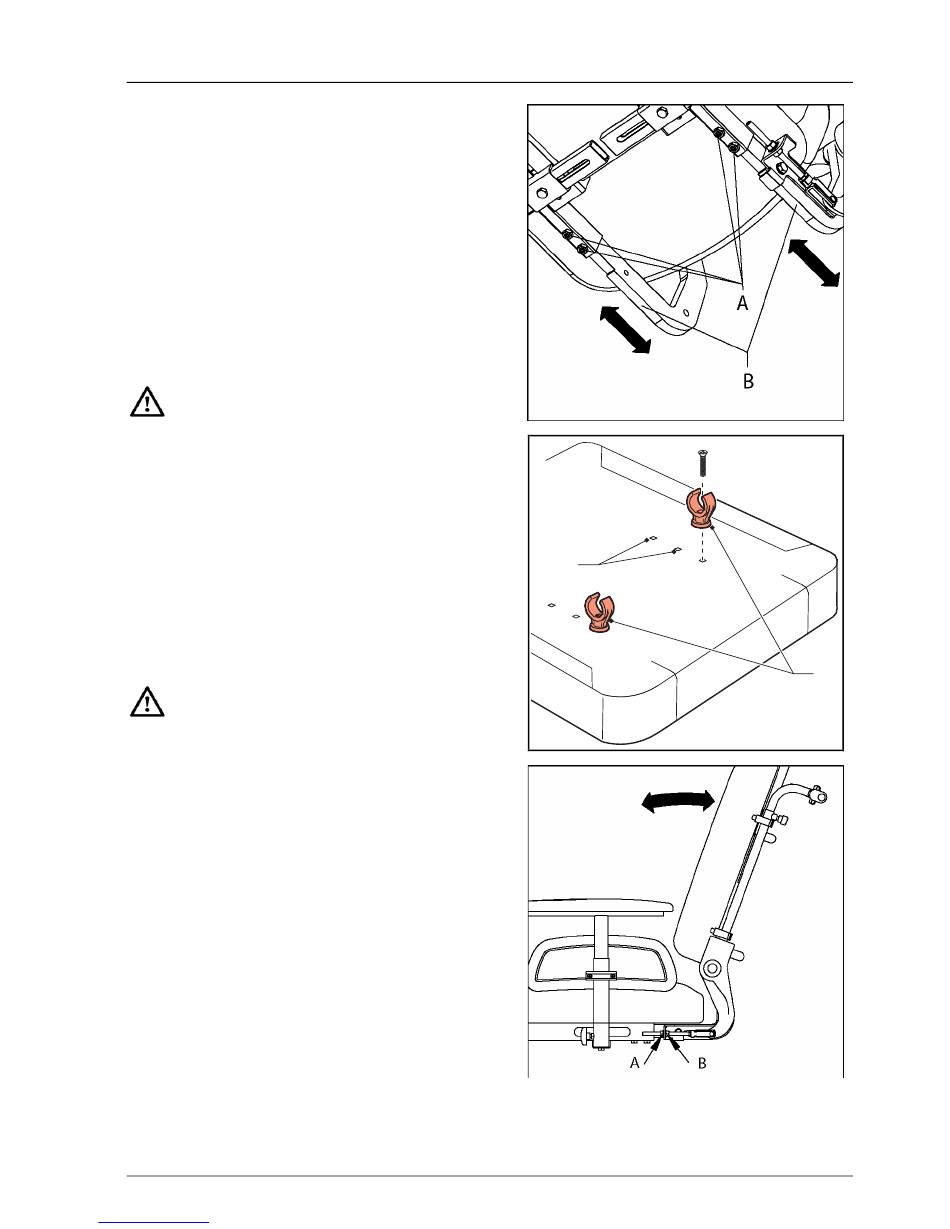 A

B

A

B